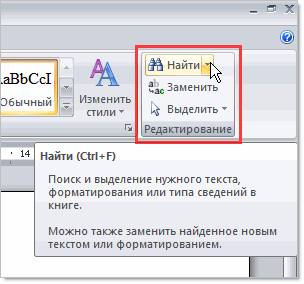 aBbCcI
Обычный
Изменить стили
Найти
Заменить
Выделить
Редактирование
14
Найти (Ctrl+F)

Поиск и выделение нужного текста, форматирования или типа сведений в книге.

Можно также заменить найденное новым текстом или форматированием.